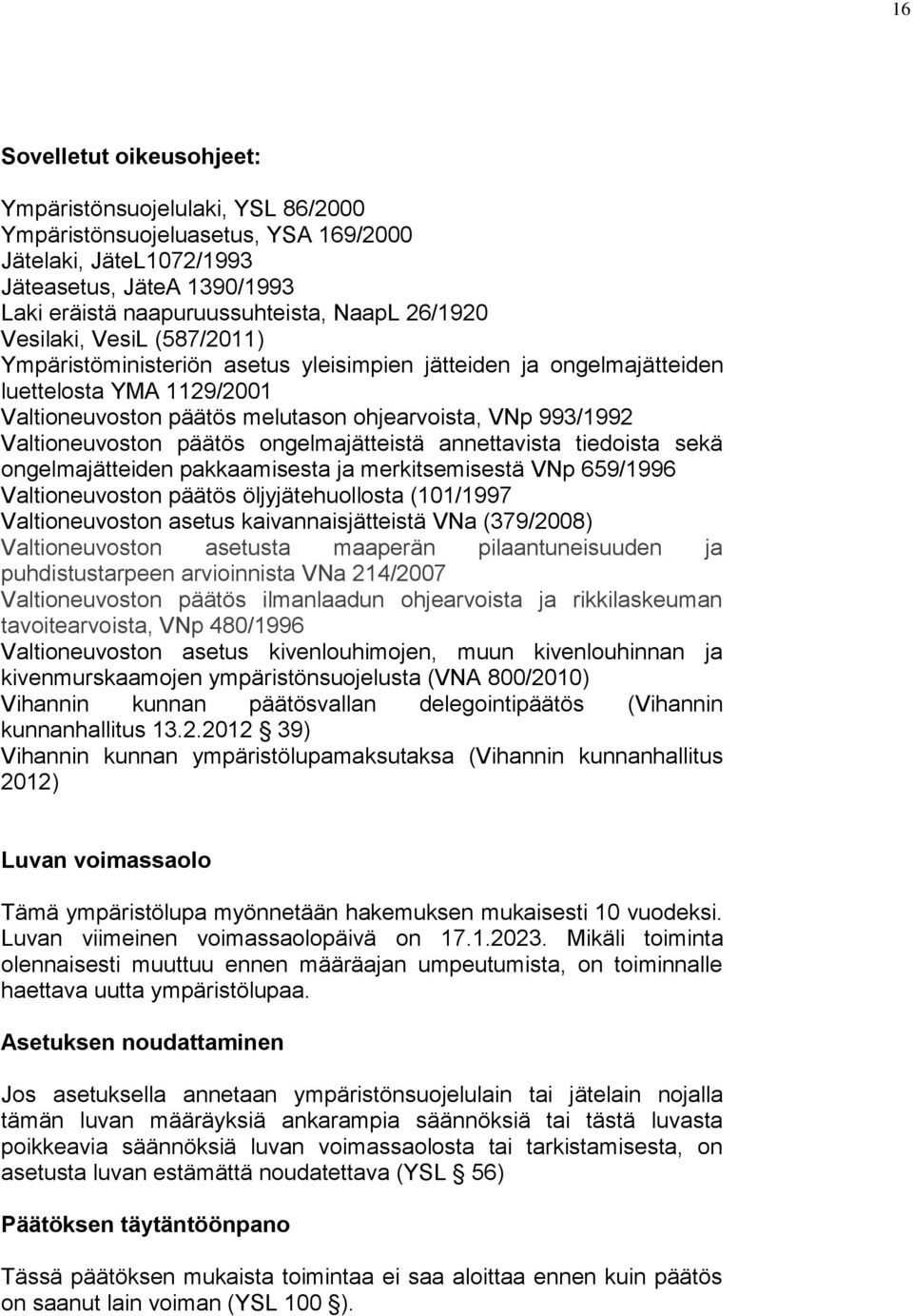 16

Sovelletut oikeusohjeet:

Ympäristönsuojelulaki, YSL 86/2000
Ympäristönsuojeluasetus, YSA 169/2000
Jätelaki, JäteL1072/1993
Jäteasetus, JäteA 1390/1993
Laki eräistä naapuruussuhteista, NaapL 26/1920
Vesilaki, VesiL (587/2011)
Ympäristöministeriön asetus yleisimpien jätteiden ja ongelmajätteiden luettelosta YMA 1129/2001
Valtioneuvoston päätös melutason ohjearvoista, VNp 993/1992
Valtioneuvoston päätös ongelmajätteistä annettavista tiedoista sekä ongelmajätteiden pakkaamisesta ja merkitsemisestä VNp 659/1996
Valtioneuvoston päätös öljyjätehuollosta (101/1997
Valtioneuvoston asetus kaivannaisjätteistä VNa (379/2008)
Valtioneuvoston asetusta maaperän pilaantuneisuuden ja puhdistustarpeen arvioinnista VNa 214/2007
Valtioneuvoston päätös ilmanlaadun ohjearvoista ja rikkilaskeuman tavoitearvoista, VNp 480/1996
Valtioneuvoston asetus kivenlouhimojen, muun kivenlouhinnan ja kivenmurskaamojen ympäristönsuojelusta (VNA 800/2010)
Vihannin kunnan päätösvallan delegointipäätös (Vihannin kunnanhallitus 13.2.2012 § 39)
Vihannin kunnan ympäristölupamaksutaksa (Vihannin kunnanhallitus 2012)

Luvan voimassaolo

Tämä ympäristölupa myönnetään hakemuksen mukaisesti 10 vuodeksi. Luvan viimeinen voimassaolopäivä on 17.1.2023. Mikäli toiminta olennaisesti muuttuu ennen määräajan umpeutumista, on toiminnalle haettava uutta ympäristölupaa.

Asetuksen noudattaminen

Jos asetuksella annetaan ympäristönsuojelulain tai jätelain nojalla tämän luvan määräyksiä ankarampia säännöksiä tai tästä luvasta poikkeavia säännöksiä luvan voimassaolosta tai tarkistamisesta, on asetusta luvan estämättä noudatettava (YSL § 56)

Päätöksen täytäntöönpano

Tässä päätöksen mukaista toimintaa ei saa aloittaa ennen kuin päätös on saanut lain voiman (YSL 100 §).